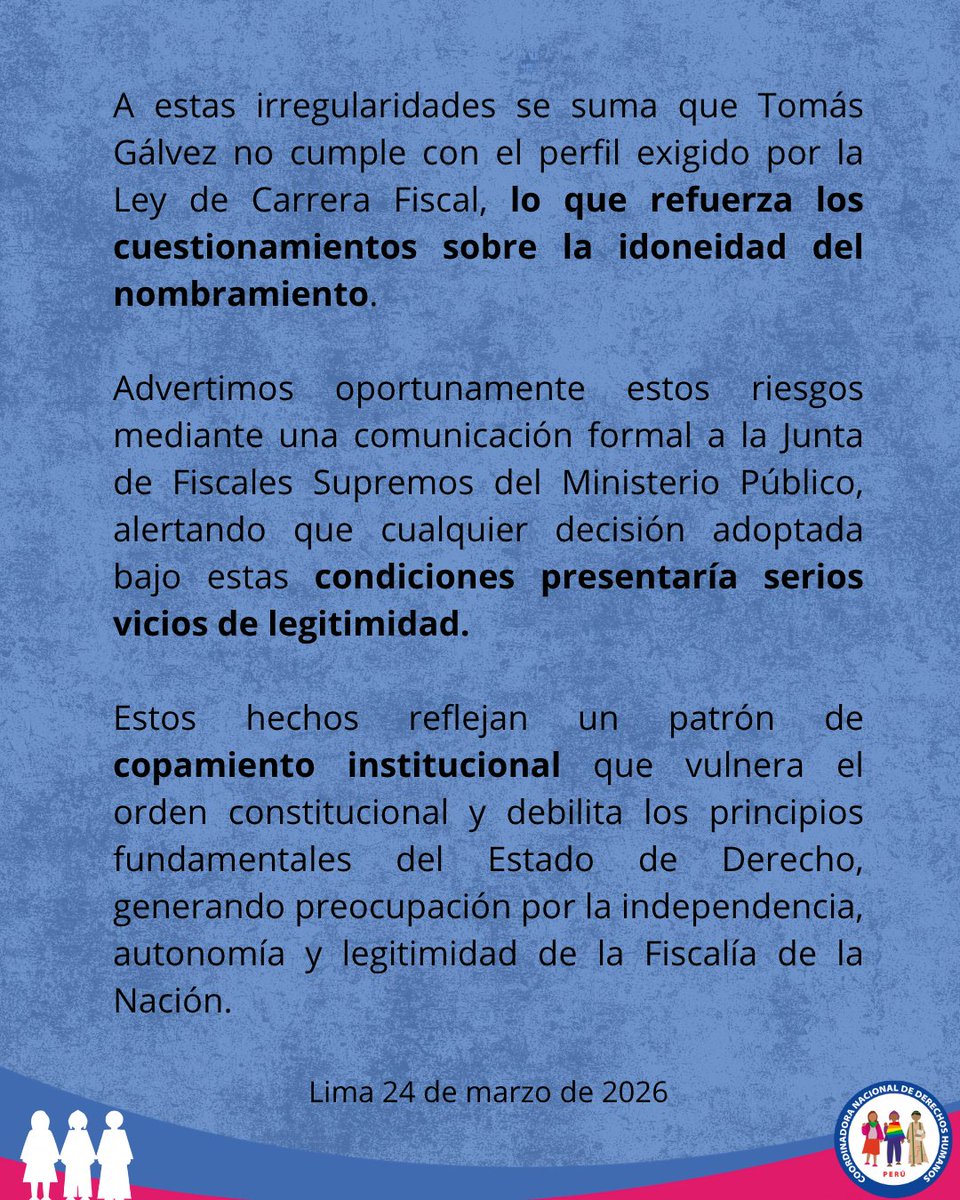 A estas irregularidades se suma que Tomás Gálvez no cumple con el perfil exigido por la Ley de Carrera Fiscal, lo que refuerza los cuestionamientos sobre la idoneidad del nombramiento.

Advertimos oportunamente estos riesgos mediante una comunicación formal a la Junta de Fiscales Supremos del Ministerio Público, alertando que cualquier decisión adoptada bajo estas condiciones presentaría serios vicios de legitimidad.

Estos hechos reflejan un patrón de copamiento institucional que vulnera el orden constitucional y debilita los principios fundamentales del Estado de Derecho, generando preocupación por la independencia, autonomía y legitimidad de la Fiscalía de la Nación.

Lima 24 de marzo de 2026

COORDINADORA NACIONAL DE DERECHOS HUMANOS
PERÚ